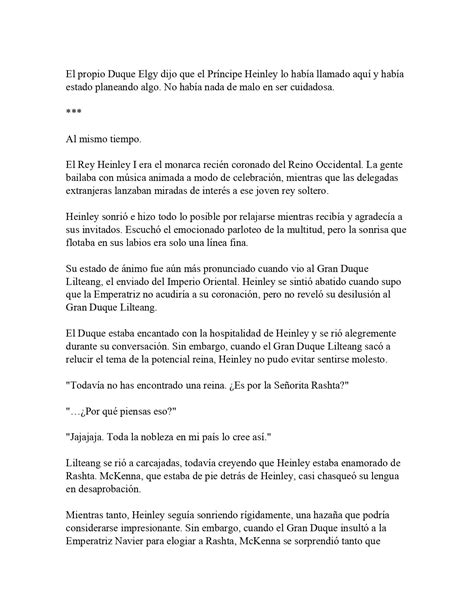 El propio Duque Elgy dijo que el Príncipe Heinley lo había llamado aquí y había estado planeando algo. No había nada de malo en ser cuidadosa.

***

Al mismo tiempo.

El Rey Heinley I era el monarca recién coronado del Reino Occidental. La gente bailaba con música animada a modo de celebración, mientras que las delegadas extranjeras lanzaban miradas de interés a ese joven rey soltero.

Heinley sonrió e hizo todo lo posible por relajarse mientras recibía y agradecía a sus invitados. Escuchó el emocionado parloteo de la multitud, pero la sonrisa que flotaba en sus labios era solo una línea fina.

Su estado de ánimo fue aún más pronunciado cuando vio al Gran Duque Lilteang, el enviado del Imperio Oriental. Heinley se sintió abatido cuando supo que la Emperatriz no acudiría a su coronación, pero no reveló su desilusión al Gran Duque Lilteang.

El Duque estaba encantado con la hospitalidad de Heinley y se rió alegremente durante su conversación. Sin embargo, cuando el Gran Duque Lilteang sacó a relucir el tema de la potencial reina, Heinley no pudo evitar sentirse molesto.

"Todavía no has encontrado una reina. ¿Es por la Señorita Rashta?"

"…¿Por qué piensas eso?"

"Jajajaja. Toda la nobleza en mi país lo cree así."

Lilteang se rió a carcajadas, todavía creyendo que Heinley estaba enamorado de Rashta. McKenna, que estaba de pie detrás de Heinley, casi chasqueó su lengua en desaprobación.

Mientras tanto, Heinley seguía sonriendo rígidamente, una hazaña que podría considerarse impresionante. Sin embargo, cuando el Gran Duque insultó a la Emperatriz Navier para elogiar a Rashta, McKenna se sorprendió tanto que